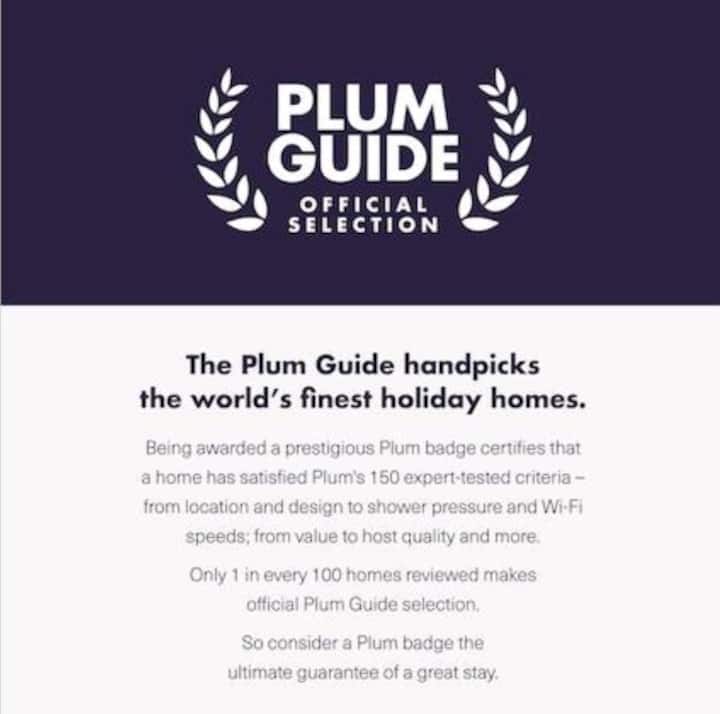 PLUM
GUIDE
OFFICIAL
SELECTION

The Plum Guide handpicks the world's finest holiday homes.

Being awarded a prestigious Plum badge certifies that a home has satisfied Plum's 150 expert-tested criteria – from location and design to shower pressure and Wi-Fi speeds; from value to host quality and more.

Only 1 in every 100 homes reviewed makes official Plum Guide selection.

So consider a Plum badge the ultimate guarantee of a great stay.